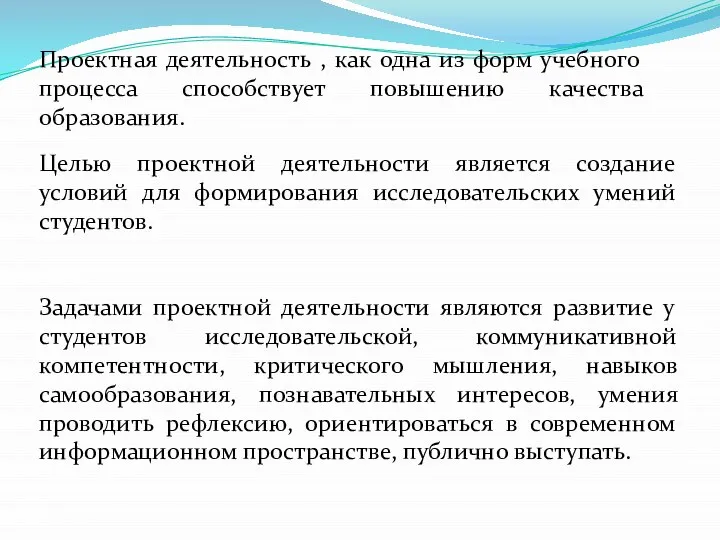 Проектная деятельность , как одна из форм учебного процесса способствует повышению качества образования.

Целью проектной деятельности является создание условий для формирования исследовательских умений студентов.

Задачами проектной деятельности являются развитие у студентов исследовательской, коммуникативной компетентности, критического мышления, навыков самообразования, познавательных интересов, умения проводить рефлексию, ориентироваться в современном информационном пространстве, публично выступать.